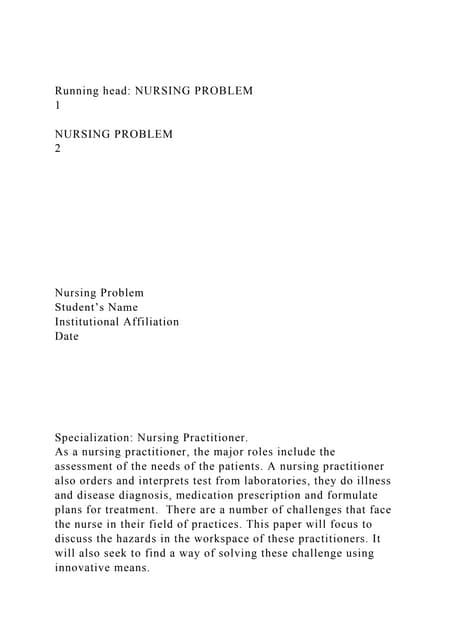 Running head: NURSING PROBLEM
1

NURSING PROBLEM
2

Nursing Problem
Student's Name
Institutional Affiliation
Date

Specialization: Nursing Practitioner.
As a nursing practitioner, the major roles include the assessment of the needs of the patients. A nursing practitioner also orders and interprets test from laboratories, they do illness and disease diagnosis, medication prescription and formulate plans for treatment. There are a number of challenges that face the nurse in their field of practices. This paper will focus to discuss the hazards in the workspace of these practitioners. It will also seek to find a way of solving these challenge using innovative means.